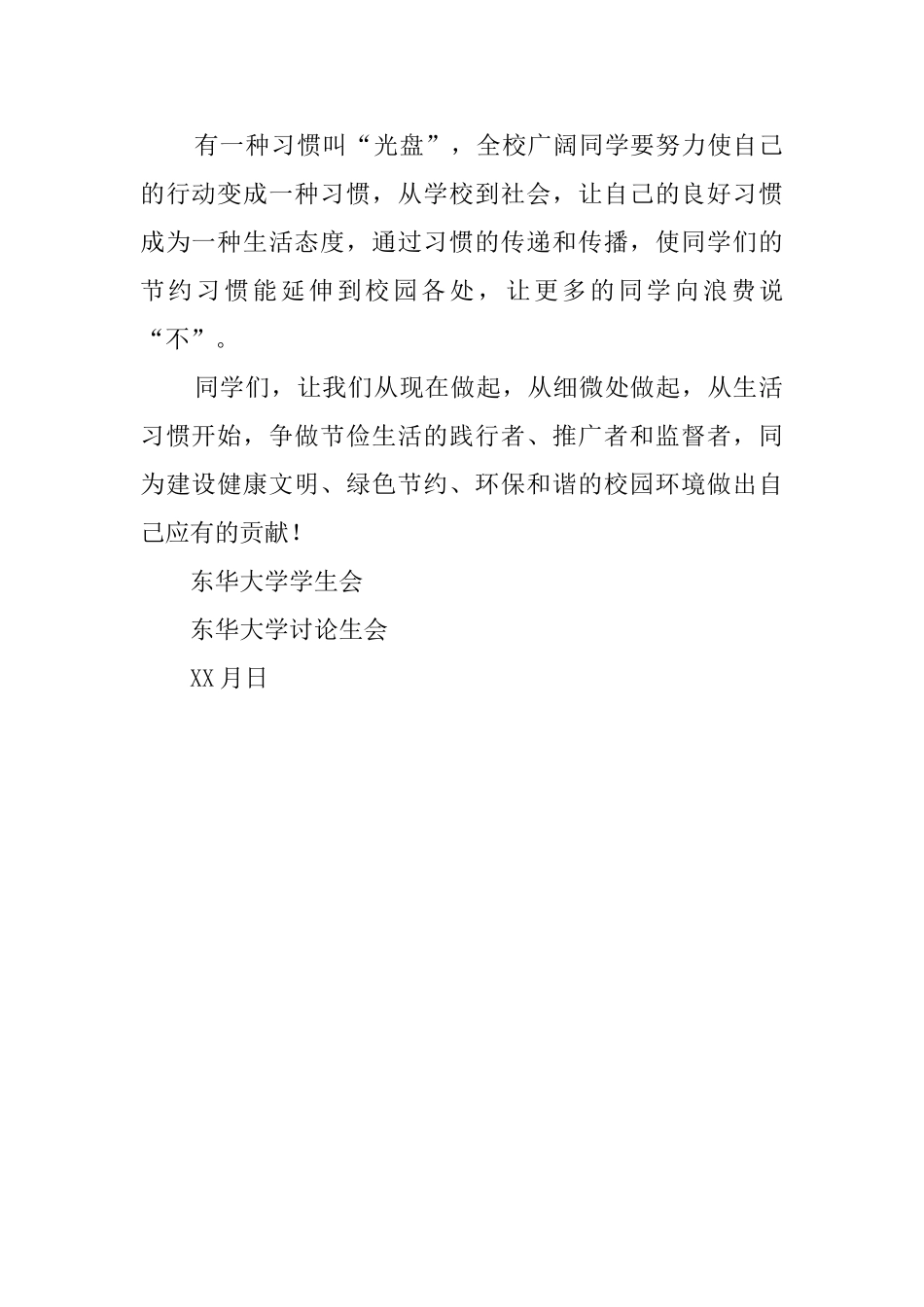 有一种习惯叫“光盘”，全校广阔同学要努力使自己的行动变成一种习惯，从学校到社会，让自己的良好习惯成为一种生活态度，通过习惯的传递和传播，使同学们的节约习惯能延伸到校园各处，让更多的同学向浪费说“不”。

同学们，让我们从现在做起，从细微处做起，从生活习惯开始，争做节俭生活的践行者、推广者和监督者，同为建设健康文明、绿色节约、环保和谐的校园环境做出自己应有的贡献！

东华大学学生会

东华大学讨论生会

XX月日